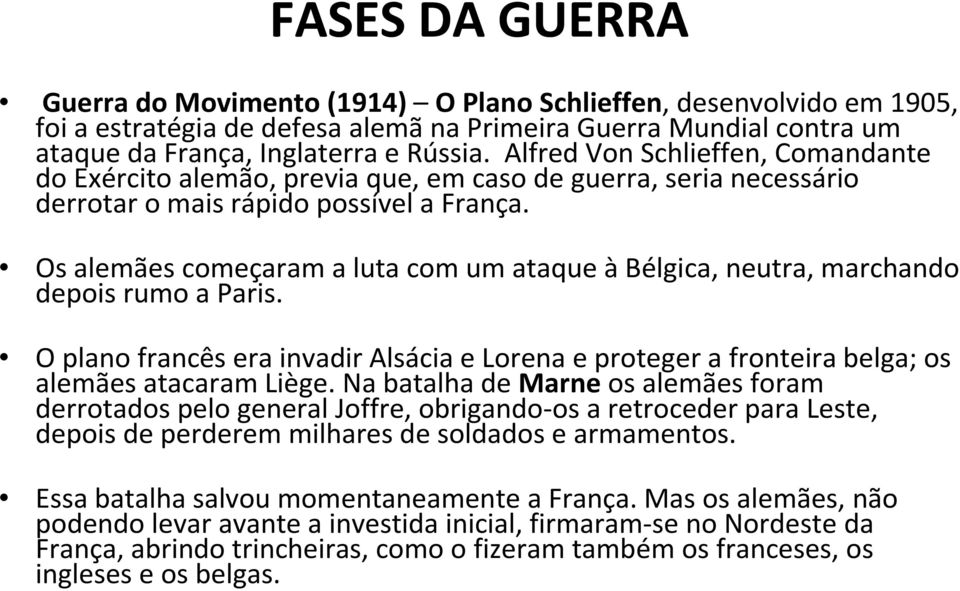 FASES DA GUERRA

• Guerra do Movimento (1914) – O Plano Schlieffen, desenvolvido em 1905, foi a estratégia de defesa alemã na Primeira Guerra Mundial contra um ataque da França, Inglaterra e Rússia. Alfred Von Schlieffen, Comandante do Exército alemão, previa que, em caso de guerra, seria necessário derrotar o mais rápido possível a França.

• Os alemães começaram a luta com um ataque à Bélgica, neutra, marchando depois rumo a Paris.

• O plano francês era invadir Alsácia e Lorena e proteger a fronteira belga; os alemães atacaram Liège. Na batalha de Marne os alemães foram derrotados pelo general Joffre, obrigando-os a retroceder para Leste, depois de perderem milhares de soldados e armamentos.

• Essa batalha salvou momentaneamente a França. Mas os alemães, não podendo levar avante a investida inicial, firmaram-se no Nordeste da França, abrindo trincheiras, como o fizeram também os franceses, os ingleses e os belgas.